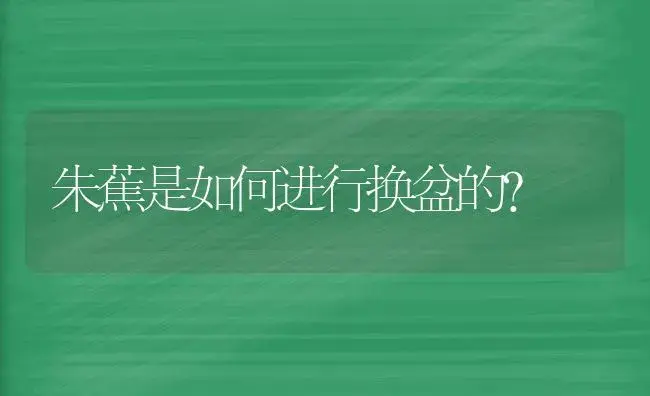 朱蕉是如何进行换盆的?